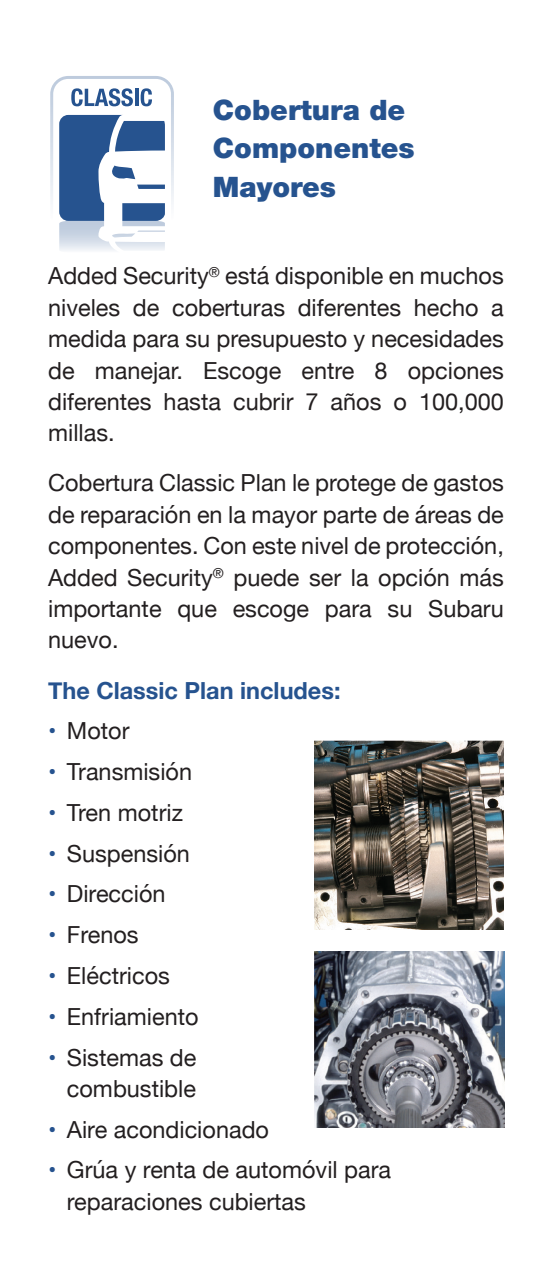 CLASSIC

Cobertura de Componentes Mayores

Added Security® está disponible en muchos niveles de coberturas diferentes hecho a medida para su presupuesto y necesidades de manejar. Escoge entre 8 opciones diferentes hasta cubrir 7 años o 100,000 millas.

Cobertura Classic Plan le protege de gastos de reparación en la mayor parte de áreas de componentes. Con este nivel de protección, Added Security® puede ser la opción más importante que escoge para su Subaru nuevo.

The Classic Plan includes:

• Motor
• Transmisión
• Tren motriz
• Suspensión
• Dirección
• Frenos
• Eléctricos
• Enfriamiento
• Sistemas de combustible
• Aire acondicionado
• Grúa y renta de automóvil para reparaciones cubiertas